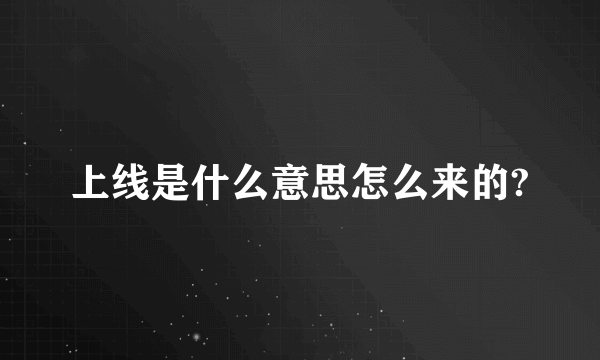 上线是什么意思怎么来的?